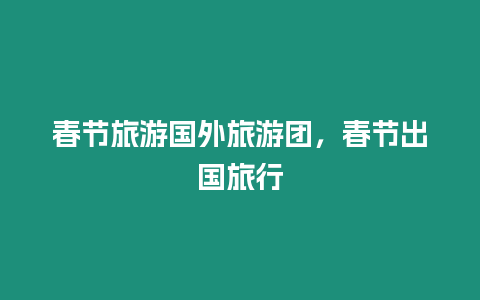 春节旅游国外旅游团，春节出国旅行